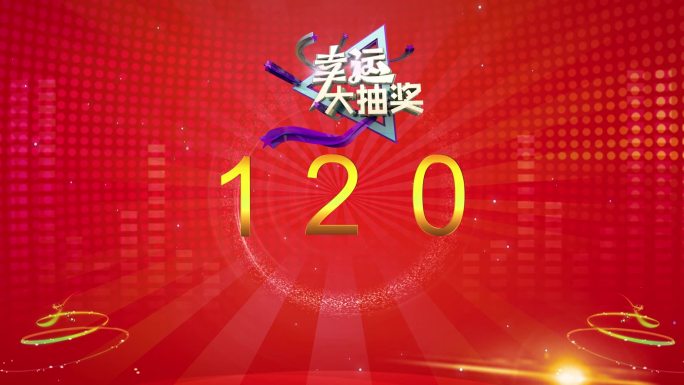 幸运大抽奖

1 2 0